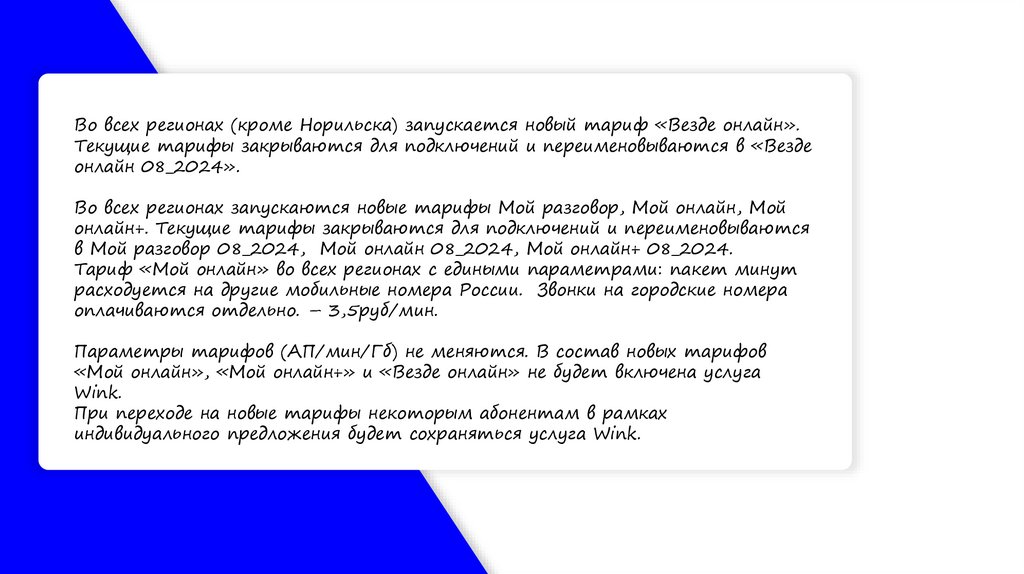 Во всех регионах (кроме Норильска) запускается новый тариф «Везде онлайн». Текущие тарифы закрываются для подключений и переименовываются в «Везде онлайн 08_2024».

Во всех регионах запускаются новые тарифы Мой разговор, Мой онлайн, Мой онлайн+. Текущие тарифы закрываются для подключений и переименовываются в Мой разговор 08_2024, Мой онлайн 08_2024, Мой онлайн+ 08_2024.
Тариф «Мой онлайн» во всех регионах с едиными параметрами: пакет минут расходуется на другие мобильные номера России. Звонки на городские номера оплачиваются отдельно. – 3,5руб/мин.

Параметры тарифов (АП/мин/Гб) не меняются. В состав новых тарифов «Мой онлайн», «Мой онлайн+» и «Везде онлайн» не будет включена услуга Wink.
При переходе на новые тарифы некоторым абонентам в рамках индивидуального предложения будет сохраняться услуга Wink.